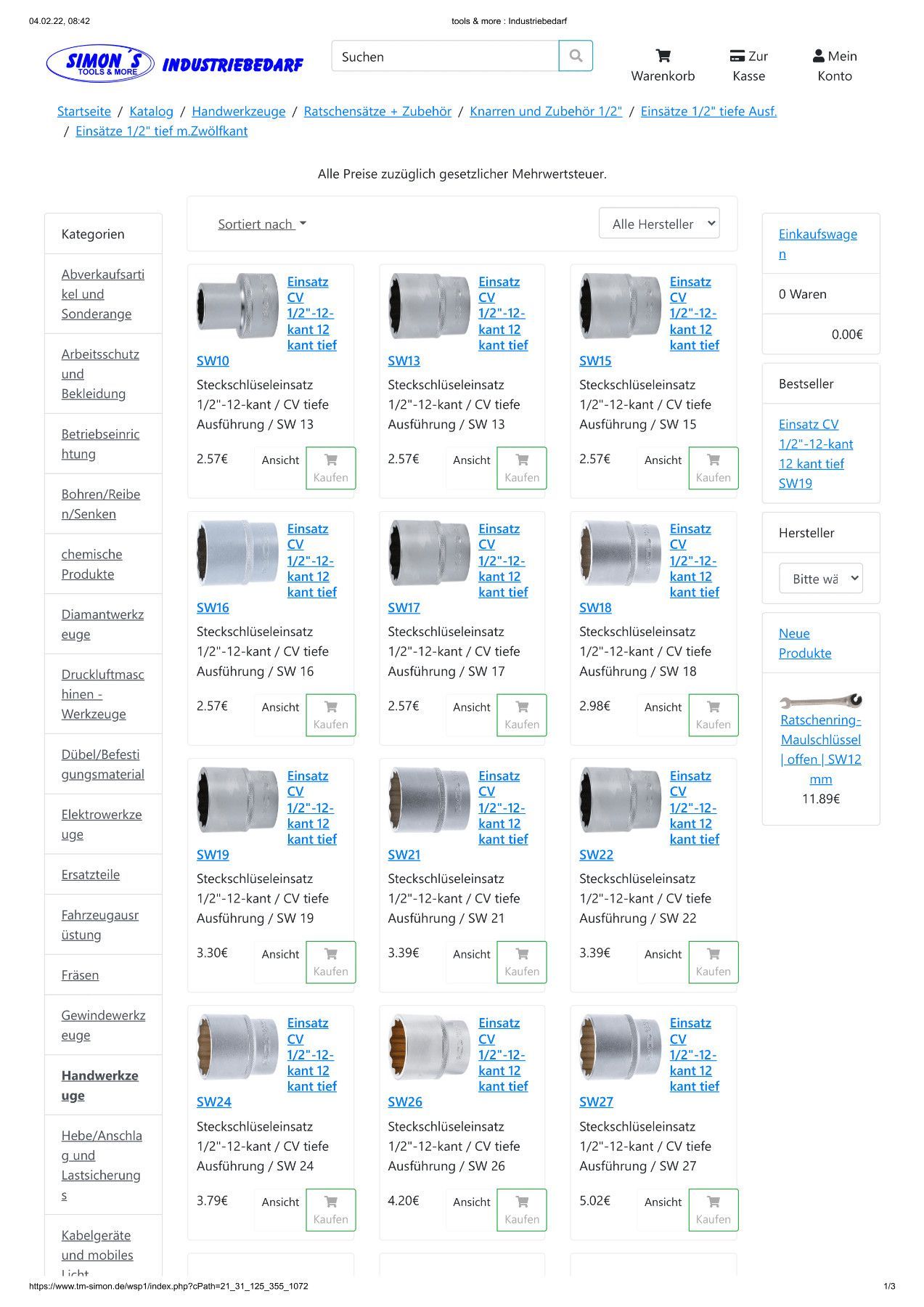 04.02.22, 08:42 tools & more : Industriebedarf

SIMON´S TOOLS & MORE INDUSTRIEBEDARF

Suchen

Warenkorb Zur Kasse Mein Konto

Startseite / Katalog / Handwerkzeuge / Ratschensätze + Zubehör / Knarren und Zubehör 1/2" / Einsätze 1/2" tiefe Ausf. / Einsätze 1/2" tief m.Zwölfkant

Alle Preise zuzüglich gesetzlicher Mehrwertsteuer.

Kategorien

Abverkaufsartikel und Sonderange

Arbeitsschutz und Bekleidung

Betriebseinrichtung

Bohren/Reiben/Senken

chemische Produkte

Diamantwerkzeuge

Druckluftmaschinen - Werkzeuge

Dübel/Befestigungsmaterial

Elektrowerkzeuge

Ersatzteile

Fahrzeugausrüstung

Fräsen

Gewindewerkzeuge

Handwerkzeuge

Hebe/Anschlag und Lastsicherungs

Kabelgeräte und mobiles Licht

Sortiert nach

Alle Hersteller

Einsatz CV 1/2"-12-kant 12 kant tief SW10
Steckschlüseleinsatz 1/2"-12-kant / CV tiefe Ausführung / SW 13
2.57€ Ansicht Kaufen

Einsatz CV 1/2"-12-kant 12 kant tief SW13
Steckschlüseleinsatz 1/2"-12-kant / CV tiefe Ausführung / SW 13
2.57€ Ansicht Kaufen

Einsatz CV 1/2"-12-kant 12 kant tief SW15
Steckschlüseleinsatz 1/2"-12-kant / CV tiefe Ausführung / SW 15
2.57€ Ansicht Kaufen

Einsatz CV 1/2"-12-kant 12 kant tief SW16
Steckschlüseleinsatz 1/2"-12-kant / CV tiefe Ausführung / SW 16
2.57€ Ansicht Kaufen

Einsatz CV 1/2"-12-kant 12 kant tief SW17
Steckschlüseleinsatz 1/2"-12-kant / CV tiefe Ausführung / SW 17
2.57€ Ansicht Kaufen

Einsatz CV 1/2"-12-kant 12 kant tief SW18
Steckschlüseleinsatz 1/2"-12-kant / CV tiefe Ausführung / SW 18
2.98€ Ansicht Kaufen

Einsatz CV 1/2"-12-kant 12 kant tief SW19
Steckschlüseleinsatz 1/2"-12-kant / CV tiefe Ausführung / SW 19
3.30€ Ansicht Kaufen

Einsatz CV 1/2"-12-kant 12 kant tief SW21
Steckschlüseleinsatz 1/2"-12-kant / CV tiefe Ausführung / SW 21
3.39€ Ansicht Kaufen

Einsatz CV 1/2"-12-kant 12 kant tief SW22
Steckschlüseleinsatz 1/2"-12-kant / CV tiefe Ausführung / SW 22
3.39€ Ansicht Kaufen

Einsatz CV 1/2"-12-kant 12 kant tief SW24
Steckschlüseleinsatz 1/2"-12-kant / CV tiefe Ausführung / SW 24
3.79€ Ansicht Kaufen

Einsatz CV 1/2"-12-kant 12 kant tief SW26
Steckschlüseleinsatz 1/2"-12-kant / CV tiefe Ausführung / SW 26
4.20€ Ansicht Kaufen

Einsatz CV 1/2"-12-kant 12 kant tief SW27
Steckschlüseleinsatz 1/2"-12-kant / CV tiefe Ausführung / SW 27
5.02€ Ansicht Kaufen

Einkaufswagen

0 Waren

0.00€

Bestseller

Einsatz CV 1/2"-12-kant 12 kant tief SW19

Hersteller

Bitte wä

Neue Produkte

Ratschenring-Maulschlüssel | offen | SW12 mm
11.89€

https://www.tm-simon.de/wsp1/index.php?cPath=21_31_125_355_1072 1/3